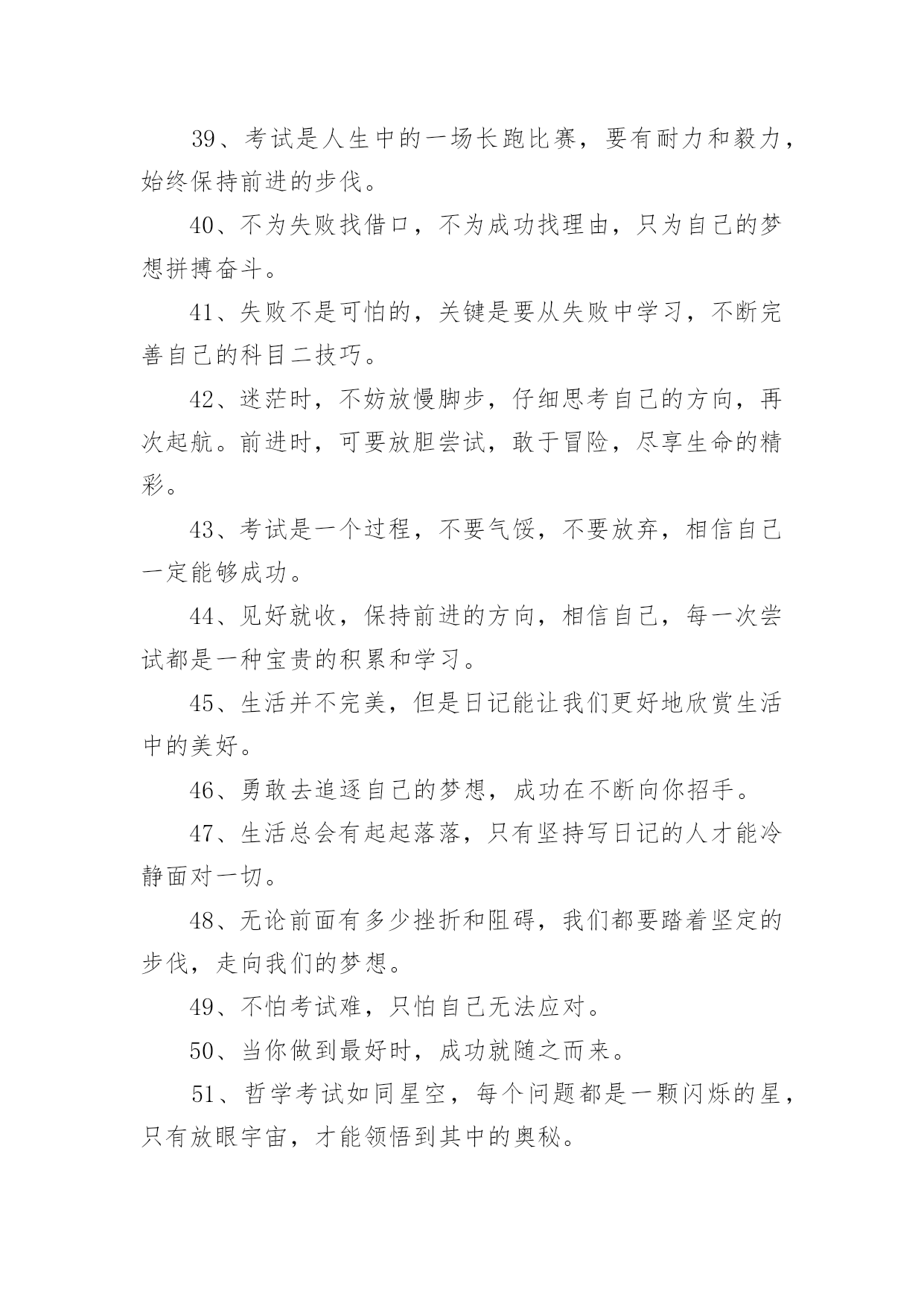 39、考试是人生中的一场长跑比赛，要有耐力和毅力，始终保持前进的步伐。

40、不为失败找借口，不为成功找理由，只为自己的梦想拼搏奋斗。

41、失败不是可怕的，关键是要从失败中学习，不断完善自己的科目二技巧。

42、迷茫时，不妨放慢脚步，仔细思考自己的方向，再次起航。前进时，可要放胆尝试，敢于冒险，尽享生命的精彩。

43、考试是一个过程，不要气馁，不要放弃，相信自己一定能够成功。

44、见好就收，保持前进的方向，相信自己，每一次尝试都是一种宝贵的积累和学习。

45、生活并不完美，但是日记能让我们更好地欣赏生活中的美好。

46、勇敢去追逐自己的梦想，成功在不断向你招手。

47、生活总会有起起落落，只有坚持写日记的人才能冷静面对一切。

48、无论前面有多少挫折和阻碍，我们都要踏着坚定的步伐，走向我们的梦想。

49、不怕考试难，只怕自己无法应对。

50、当你做到最好时，成功就随之而来。

51、哲学考试如同星空，每个问题都是一颗闪烁的星，只有放眼宇宙，才能领悟到其中的奥秘。